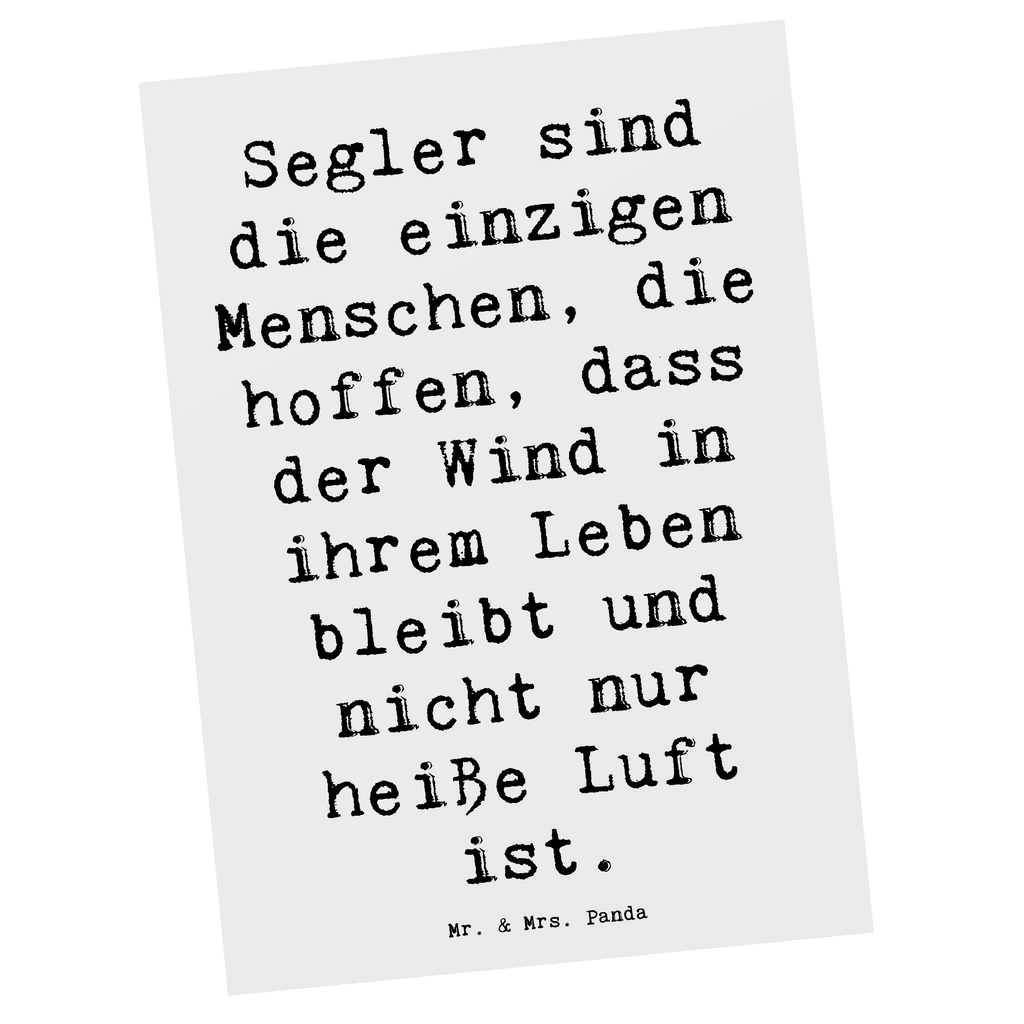 Segler sind die einzigen Menschen, die hoffen, dass der Wind in ihrem Leben bleibt und nicht nur heiße Luft ist.

Mr. & Mrs. Panda